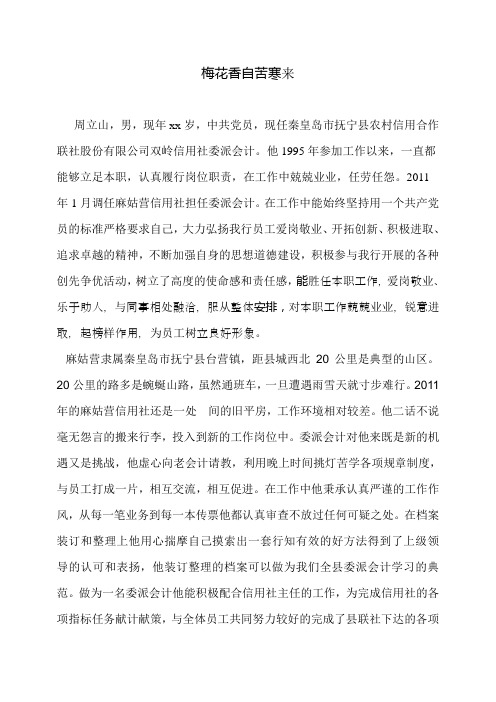 梅花香自苦寒来

周立山，男，现年xx岁，中共党员，现任秦皇岛市抚宁县农村信用合作联社股份有限公司双岭信用社委派会计。他1995年参加工作以来，一直都能够立足本职，认真履行岗位职责，在工作中兢兢业业，任劳任怨。2011年1月调任麻姑营信用社担任委派会计。在工作中能始终坚持用一个共产党员的标准严格要求自己，大力弘扬我行员工爱岗敬业、开拓创新、积极进取、追求卓越的精神，不断加强自身的思想道德建设，积极参与我行开展的各种创先争优活动，树立了高度的使命感和责任感，能胜任本职工作，爱岗敬业、乐于助人、与同事相处融洽，服从整体安排，对本职工作兢兢业业，锐意进取，起榜样作用，为员工树立良好形象。

麻姑营隶属秦皇岛市抚宁县台营镇，距县城西北 20 公里是典型的山区。20公里的路多是蜿蜒山路，虽然通班车，一旦遭遇雨雪天就寸步难行。2011年的麻姑营信用社还是一处 间的旧平房，工作环境相对较差。他二话不说毫无怨言的搬来行李，投入到新的工作岗位中。委派会计对他来既是新的机遇又是挑战，他虚心向老会计请教，利用晚上时间挑灯苦学各项规章制度，与员工打成一片，相互交流，相互促进。在工作中他秉承认真严谨的工作作风，从每一笔业务到每一本传票他都认真审查不放过任何可疑之处。在档案装订和整理上他用心揣摩自己摸索出一套行知有效的好方法得到了上级领导的认可和表扬，他装订整理的档案可以做为我们全县委派会计学习的典范。做为一名委派会计他能积极配合信用社主任的工作，为完成信用社的各项指标任务献计献策，与全体员工共同努力较好的完成了县联社下达的各项